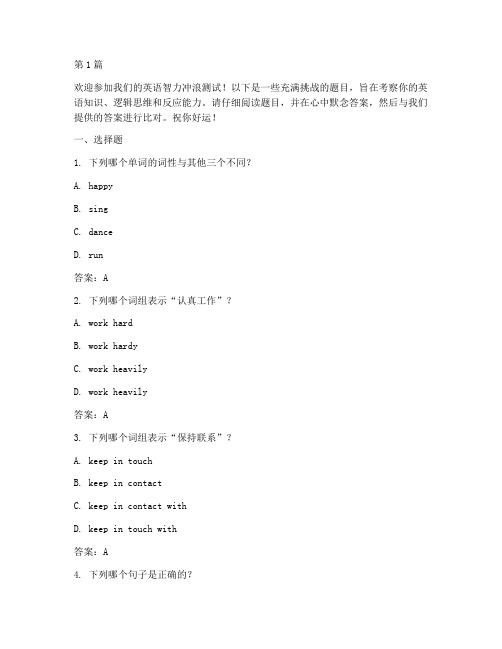 第1篇

欢迎参加我们的英语智力冲浪测试！以下是一些充满挑战的题目，旨在考察你的英语知识、逻辑思维和反应能力。请仔细阅读题目，并在心中默念答案，然后与我们提供的答案进行比对。祝你好运！

一、选择题

1. 下列哪个单词的词性与其他三个不同？

A. happy

B. sing

C. dance

D. run

答案：A

2. 下列哪个词组表示“认真工作”？

A. work hard

B. work hardy

C. work heavily

D. work heavily

答案：A

3. 下列哪个词组表示“保持联系”？

A. keep in touch

B. keep in contact

C. keep in contact with

D. keep in touch with

答案：A

4. 下列哪个句子是正确的？